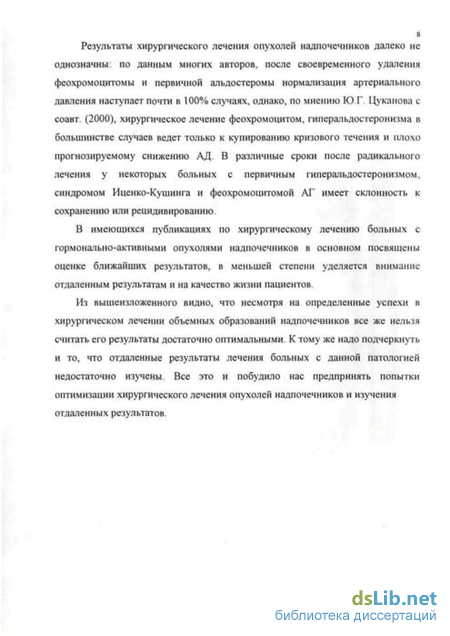 8

Результаты хирургического лечения опухолей надпочечников далеко не однозначны: по данным многих авторов, после своевременного удаления феохромоцитомы и первичной альдостеромы нормализация артериального давления наступает почти в 100% случаях, однако, по мнению Ю.Г. Цуканова с соавт. (2000), хирургическое лечение феохромоцитом, гиперальдостеронизма в большинстве случаев ведет только к купированию кризового течения и плохо прогнозируемому снижению АД. В различные сроки после радикального лечения у некоторых больных с первичным гиперальдостеронизмом, синдромом Иценко-Кушинга и феохромоцитомой АГ имеет склонность к сохранению или рецидивированию.

В имеющихся публикациях по хирургическому лечению больных с гормонально-активными опухолями надпочечников в основном посвящены оценке ближайших результатов, в меньшей степени уделяется внимание отдаленным результатам и на качество жизни пациентов.

Из вышеизложенного видно, что несмотря на определенные успехи в хирургическом лечении объемных образований надпочечников все же нельзя считать его результаты достаточно оптимальными. К тому же надо подчеркнуть и то, что отдаленные результаты лечения больных с данной патологией недостаточно изучены. Все это и побудило нас предпринять попытки оптимизации хирургического лечения опухолей надпочечников и изучения отдаленных результатов.

dsLib.net
библиотека диссертаций